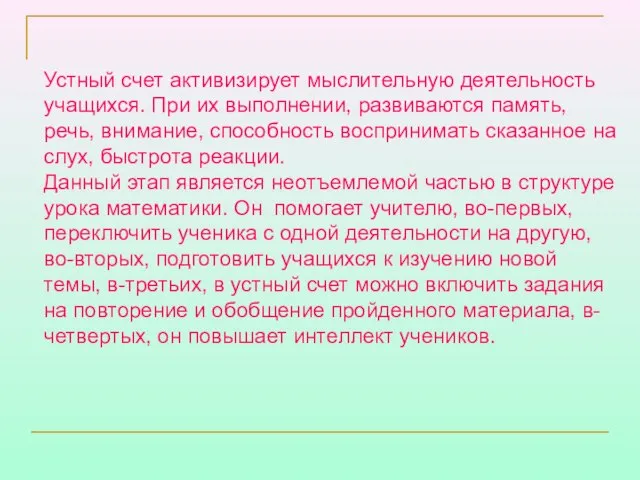 Устный счет активизирует мыслительную деятельность учащихся. При их выполнении, развиваются память, речь, внимание, способность воспринимать сказанное на слух, быстрота реакции.
Данный этап является неотъемлемой частью в структуре урока математики. Он помогает учителю, во-первых, переключить ученика с одной деятельности на другую, во-вторых, подготовить учащихся к изучению новой темы, в-третьих, в устный счет можно включить задания на повторение и обобщение пройденного материала, в-четвертых, он повышает интеллект учеников.